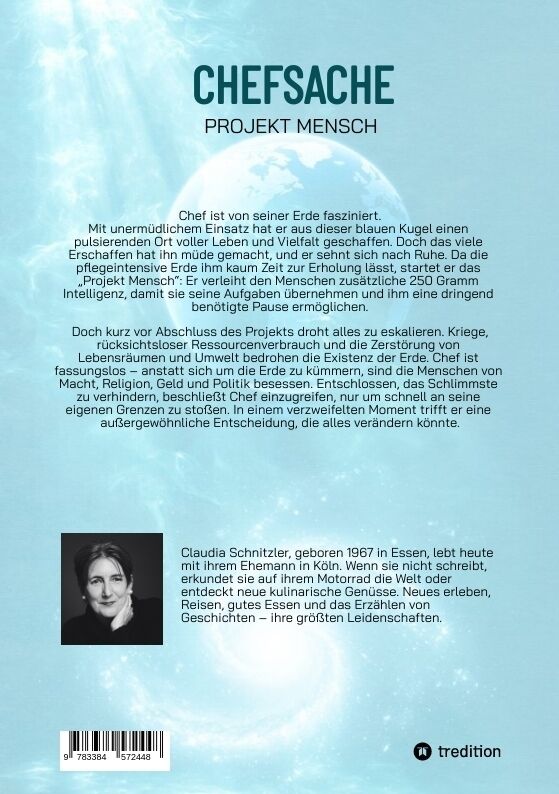 CHEFSACHE

PROJEKT MENSCH

Chef ist von seiner Erde fasziniert. Mit unermüdlichem Einsatz hat er aus dieser blauen Kugel einen pulsierenden Ort voller Leben und Vielfalt geschaffen. Doch das viele Erschaffen hat ihn müde gemacht, und er sehnt sich nach Ruhe. Da die pflegeintensive Erde ihm kaum Zeit zur Erholung lässt, startet er das „Projekt Mensch": Er verleiht den Menschen zusätzliche 250 Gramm Intelligenz, damit sie seine Aufgaben übernehmen und ihm eine dringend benötigte Pause ermöglichen.

Doch kurz vor Abschluss des Projekts droht alles zu eskalieren. Kriege, rücksichtsloser Ressourcenverbrauch und die Zerstörung von Lebensräumen und Umwelt bedrohen die Existenz der Erde. Chef ist fassungslos – anstatt sich um die Erde zu kümmern, sind die Menschen von Macht, Religion, Geld und Politik besessen. Entschlossen, das Schlimmste zu verhindern, beschließt Chef einzugreifen, nur um schnell an seine eigenen Grenzen zu stoßen. In einem verzweifelten Moment trifft er eine außergewöhnliche Entscheidung, die alles verändern könnte.

Claudia Schnitzler, geboren 1967 in Essen, lebt heute mit ihrem Ehemann in Köln. Wenn sie nicht schreibt, erkundet sie auf ihrem Motorrad die Welt oder entdeckt neue kulinarische Genüsse. Neues erleben, Reisen, gutes Essen und das Erzählen von Geschichten – ihre größten Leidenschaften.

9 783384 572448

tredition